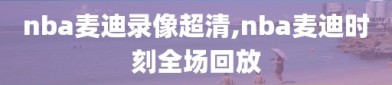 nba麦迪录像超清,nba麦迪时刻全场回放